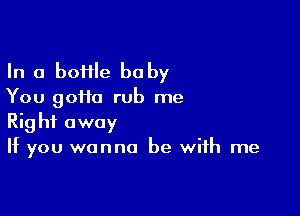 In a bottle baby
You gotta rub me
Right away
If you wanna be with me